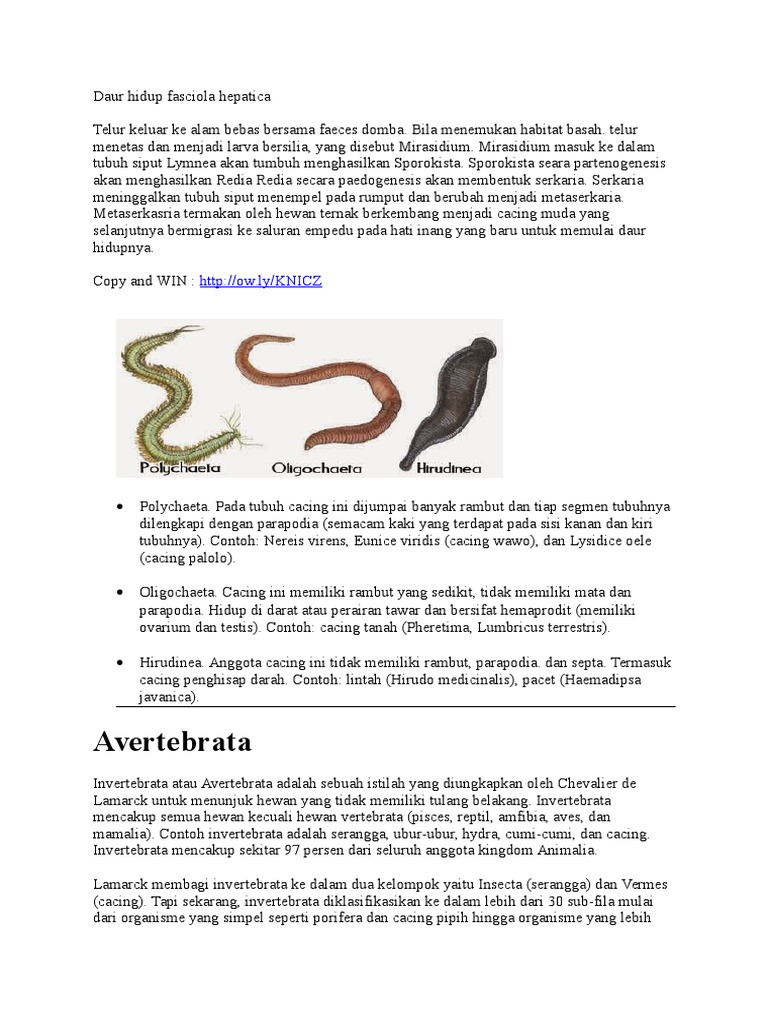 Daur hidup fasciola hepatica

Telur keluar ke alam bebas bersama faeces domba. Bila menemukan habitat basah. telur menetas dan menjadi larva bersilia, yang disebut Mirasidium. Mirasidium masuk ke dalam tubuh siput Lymnea akan tumbuh menghasilkan Sporokista. Sporokista seara partenogenesis akan menghasilkan Redia Redia secara paedogenesis akan membentuk serkaria. Serkaria meninggalkan tubuh siput menempel pada rumput dan berubah menjadi metaserkaria. Metaserkasria termakan oleh hewan ternak berkembang menjadi cacing muda yang selanjutnya bermigrasi ke saluran empedu pada hati inang yang baru untuk memulai daur hidupnya.

Copy and WIN : http://ow.ly/KNICZ

Polychaeta Oligochaeta Hirudinea

• Polychaeta. Pada tubuh cacing ini dijumpai banyak rambut dan tiap segmen tubuhnya dilengkapi dengan parapodia (semacam kaki yang terdapat pada sisi kanan dan kiri tubuhnya). Contoh: Nereis virens, Eunice viridis (cacing wawo), dan Lysidice oele (cacing palolo).

• Oligochaeta. Cacing ini memiliki rambut yang sedikit, tidak memiliki mata dan parapodia. Hidup di darat atau perairan tawar dan bersifat hemaprodit (memiliki ovarium dan testis). Contoh: cacing tanah (Pheretima, Lumbricus terrestris).

• Hirudinea. Anggota cacing ini tidak memiliki rambut, parapodia. dan septa. Termasuk cacing penghisap darah. Contoh: lintah (Hirudo medicinalis), pacet (Haemadipsa javanica).

Avertebrata

Invertebrata atau Avertebrata adalah sebuah istilah yang diungkapkan oleh Chevalier de Lamarck untuk menunjuk hewan yang tidak memiliki tulang belakang. Invertebrata mencakup semua hewan kecuali hewan vertebrata (pisces, reptil, amfibia, aves, dan mamalia). Contoh invertebrata adalah serangga, ubur-ubur, hydra, cumi-cumi, dan cacing. Invertebrata mencakup sekitar 97 persen dari seluruh anggota kingdom Animalia.

Lamarck membagi invertebrata ke dalam dua kelompok yaitu Insecta (serangga) dan Vermes (cacing). Tapi sekarang, invertebrata diklasifikasikan ke dalam lebih dari 30 sub-fila mulai dari organisme yang simpel seperti porifera dan cacing pipih hingga organisme yang lebih